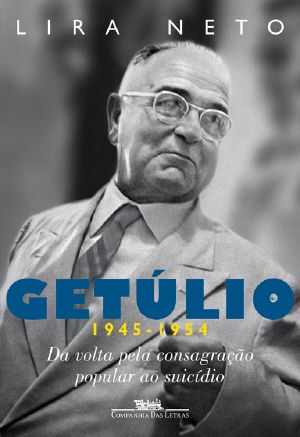 LIRA NETO

GETÚLIO
1945-1954
Da volta pela consagração popular ao suicídio

COMPANHIA DAS LETRAS